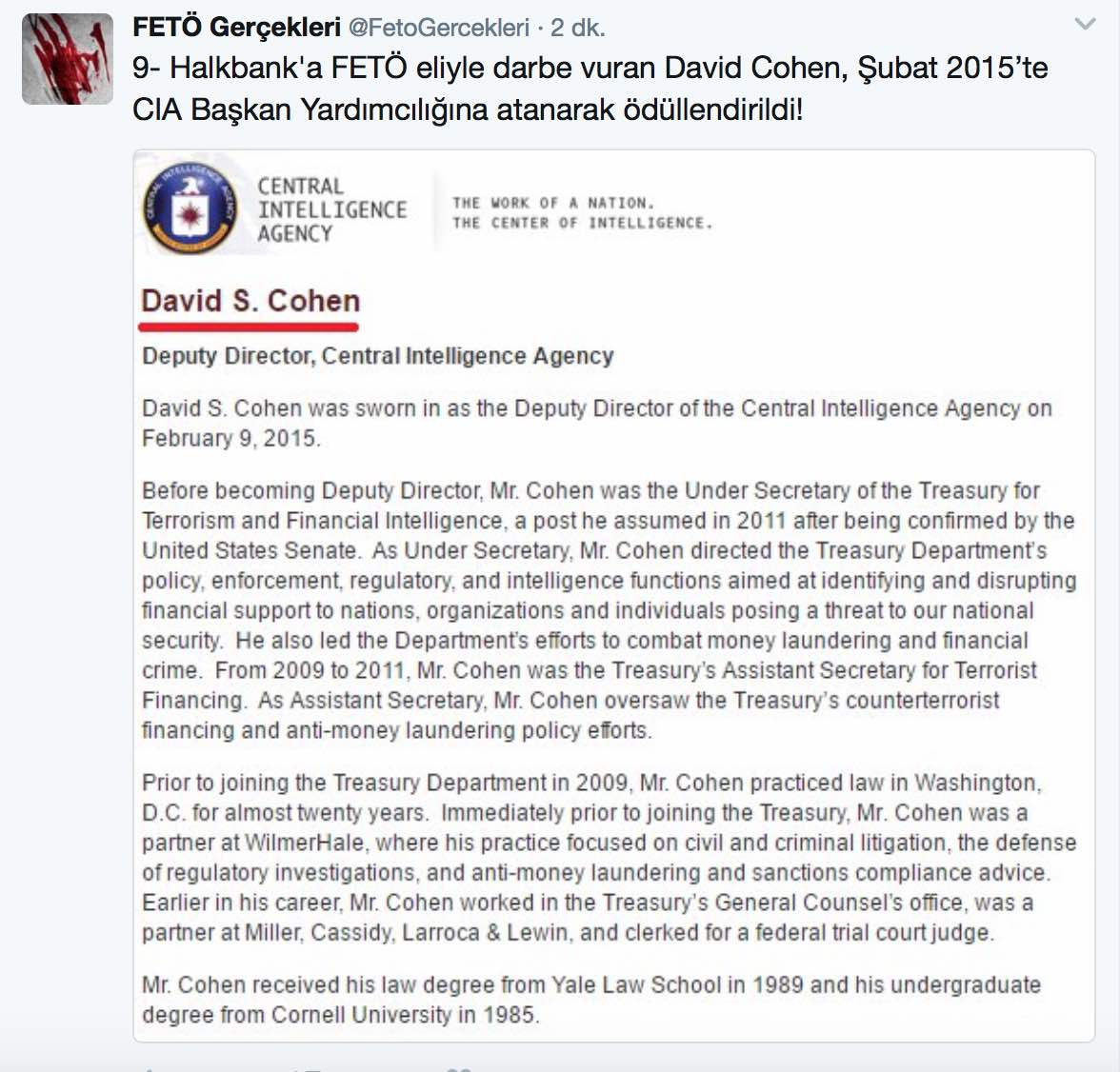 FETÖ Gerçekleri @FetoGercekleri · 2 dk.

9- Halkbank'a FETÖ eliyle darbe vuran David Cohen, Şubat 2015'te CIA Başkan Yardımcılığına atanarak ödüllendirildi!

CENTRAL INTELLIGENCE AGENCY

THE WORK OF A NATION. THE CENTER OF INTELLIGENCE.

David S. Cohen

Deputy Director, Central Intelligence Agency

David S. Cohen was sworn in as the Deputy Director of the Central Intelligence Agency on February 9, 2015.

Before becoming Deputy Director, Mr. Cohen was the Under Secretary of the Treasury for Terrorism and Financial Intelligence, a post he assumed in 2011 after being confirmed by the United States Senate. As Under Secretary, Mr. Cohen directed the Treasury Department's policy, enforcement, regulatory, and intelligence functions aimed at identifying and disrupting financial support to nations, organizations and individuals posing a threat to our national security. He also led the Department's efforts to combat money laundering and financial crime. From 2009 to 2011, Mr. Cohen was the Treasury's Assistant Secretary for Terrorist Financing. As Assistant Secretary, Mr. Cohen oversaw the Treasury's counterterrorist financing and anti-money laundering policy efforts.

Prior to joining the Treasury Department in 2009, Mr. Cohen practiced law in Washington, D.C. for almost twenty years. Immediately prior to joining the Treasury, Mr. Cohen was a partner at WilmerHale, where his practice focused on civil and criminal litigation, the defense of regulatory investigations, and anti-money laundering and sanctions compliance advice. Earlier in his career, Mr. Cohen worked in the Treasury's General Counsel's office, was a partner at Miller, Cassidy, Larroca & Lewin, and clerked for a federal trial court judge.

Mr. Cohen received his law degree from Yale Law School in 1989 and his undergraduate degree from Cornell University in 1985.